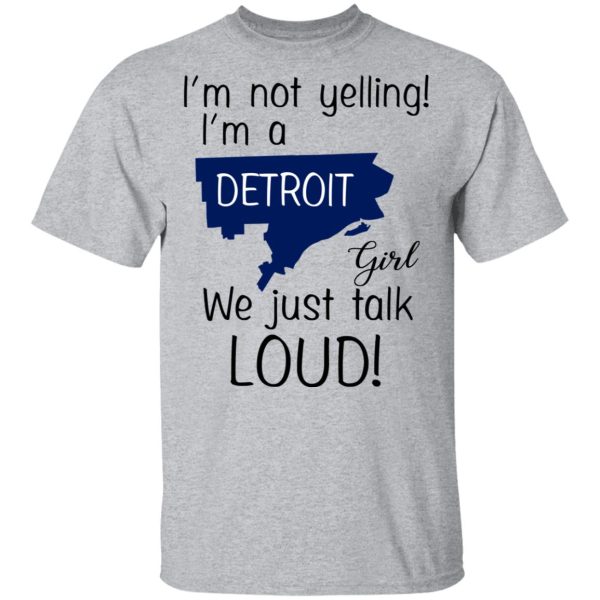 I'm not yelling!
I'm a
DETROIT
Girl
We just talk
LOUD!